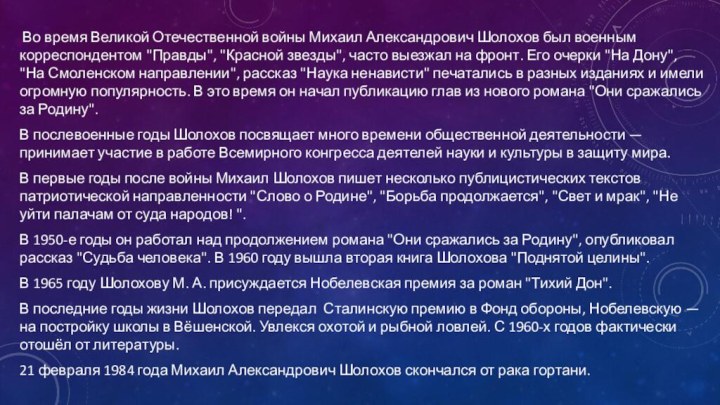 Во время Великой Отечественной войны Михаил Александрович Шолохов был военным корреспондентом "Правды", "Красной звезды", часто выезжал на фронт. Его очерки "На Дону", "На Смоленском направлении", рассказ "Наука ненависти" печатались в разных изданиях и имели огромную популярность. В это время он начал публикацию глав из нового романа "Они сражались за Родину".

В послевоенные годы Шолохов посвящает много времени общественной деятельности — принимает участие в работе Всемирного конгресса деятелей науки и культуры в защиту мира.

В первые годы после войны Михаил Шолохов пишет несколько публицистических текстов патриотической направленности "Слово о Родине", "Борьба продолжается", "Свет и мрак", "Не уйти палачам от суда народов! ".

В 1950-е годы он работал над продолжением романа "Они сражались за Родину", опубликовал рассказ "Судьба человека". В 1960 году вышла вторая книга Шолохова "Поднятой целины".

В 1965 году Шолохову М. А. присуждается Нобелевская премия за роман "Тихий Дон".

В последние годы жизни Шолохов передал Сталинскую премию в Фонд обороны, Нобелевскую — на постройку школы в Вёшенской. Увлекся охотой и рыбной ловлей. С 1960-х годов фактически отошёл от литературы.

21 февраля 1984 года Михаил Александрович Шолохов скончался от рака гортани.